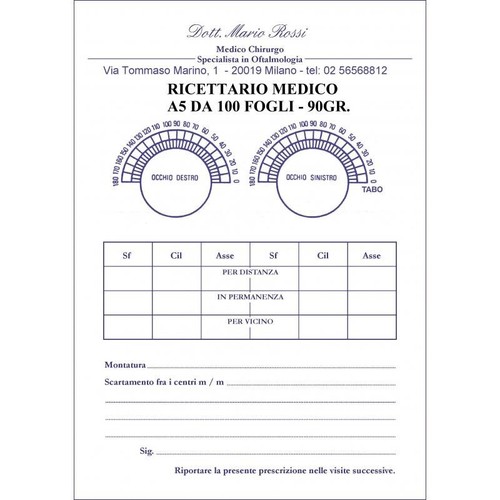 Dott. Mario Rossi

Medico Chirurgo
Specialista in Oftalmologia
Via Tommaso Marino, 1 - 20019 Milano - tel: 02 56568812

RICETTARIO MEDICO
A5 DA 100 FOGLI - 90GR.

180 170 160 150 140 130 120 110 100 90 80 70 60 50 40 30 20 10 0
OCCHIO DESTRO

180 170 160 150 140 130 120 110 100 90 80 70 60 50 40 30 20 10 0
OCCHIO SINISTRO
TABO

| Sf | Cil | Asse | Sf | Cil | Asse |
|---|---|---|---|---|---|
| | | PER DISTANZA | | | |
| | | IN PERMANENZA | | | |
| | | PER VICINO | | | |

Montatura

Scartamento fra i centri m / m

Sig.

Riportare la presente prescrizione nelle visite successive.